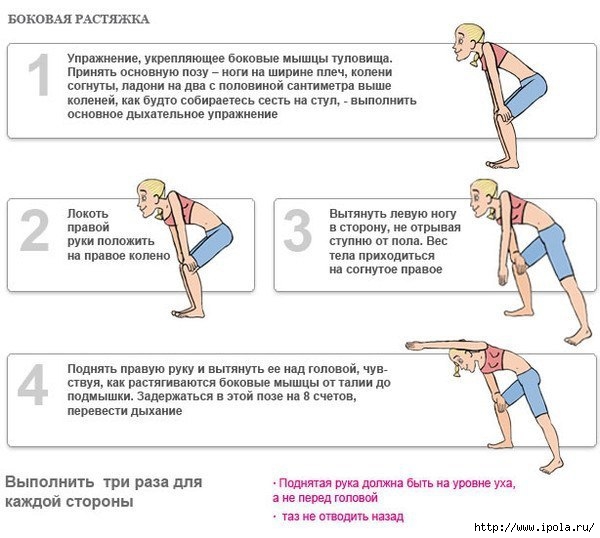 БОКОВАЯ РАСТЯЖКА

1

Упражнение, укрепляющее боковые мышцы туловища. Принять основную позу – ноги на ширине плеч, колени согнуты, ладони на два с половиной сантиметра выше коленей, как будто собираетесь сесть на стул, - выполнить основное дыхательное упражнение

2

Локоть правой руки положить на правое колено

3

Вытянуть левую ногу в сторону, не отрывая ступню от пола. Вес тела приходиться на согнутое правое

4

Поднять правую руку и вытянуть ее над головой, чувствуя, как растягиваются боковые мышцы от талии до подмышки. Задержаться в этой позе на 8 счетов, перевести дыхание

Выполнить три раза для каждой стороны

· Поднятая рука должна быть на уровне уха, а не перед головой

· таз не отводить назад

http://www.ipola.ru/